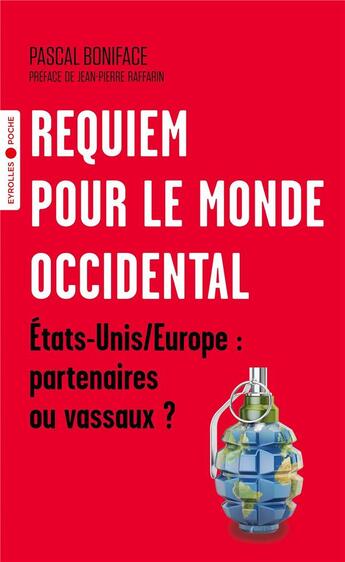 PASCAL BONIFACE
PRÉFACE DE JEAN-PIERRE RAFFARIN

EYROLLES POCHE

REQUIEM POUR LE MONDE OCCIDENTAL

États-Unis/Europe : partenaires ou vassaux ?